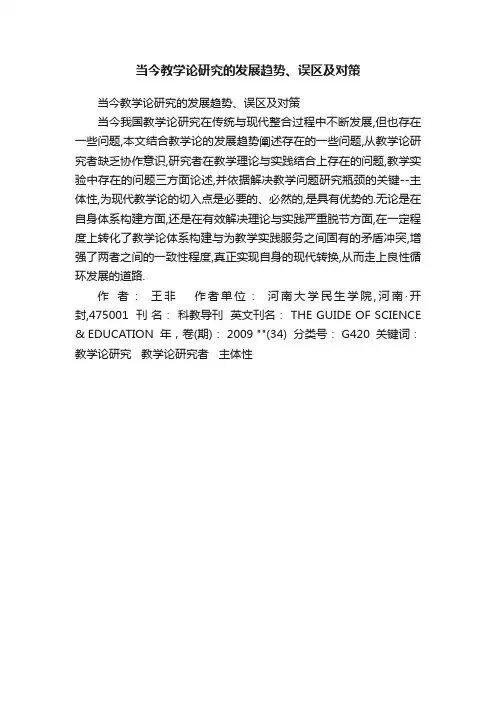 当今教学论研究的发展趋势、误区及对策

当今教学论研究的发展趋势、误区及对策

当今我国教学论研究在传统与现代整合过程中不断发展,但也存在一些问题,本文结合教学论的发展趋势阐述存在的一些问题,从教学论研究者缺乏协作意识,研究者在教学理论与实践结合上存在的问题,教学实验中存在的问题三方面论述,并依据解决教学问题研究瓶颈的关键--主体性,为现代教学论的切入点是必要的、必然的,是具有优势的.无论是在自身体系构建方面,还是在有效解决理论与实践严重脱节方面,在一定程度上转化了教学论体系构建与为教学实践服务之间固有的矛盾冲突,增强了两者之间的一致性程度,真正实现自身的现代转换,从而走上良性循环发展的道路.

作 者: 王非 作者单位: 河南大学民生学院,河南·开封,475001 刊 名: 科教导刊 英文刊名: THE GUIDE OF SCIENCE & EDUCATION 年,卷(期): 2009 **(34) 分类号: G420 关键词: 教学论研究 教学论研究者 主体性